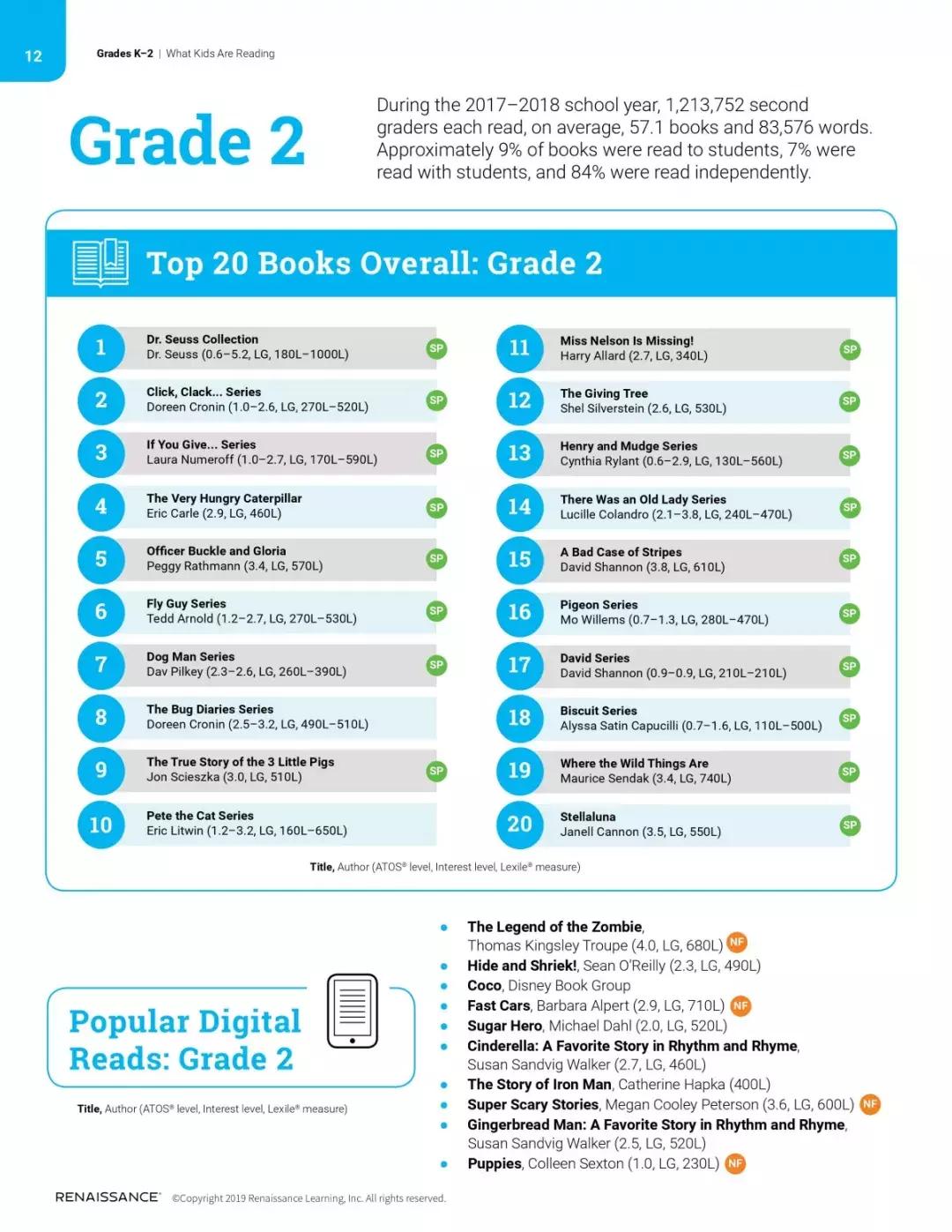 12

Grades K–2 | What Kids Are Reading

Grade 2

During the 2017–2018 school year, 1,213,752 second graders each read, on average, 57.1 books and 83,576 words. Approximately 9% of books were read to students, 7% were read with students, and 84% were read independently.

Top 20 Books Overall: Grade 2

1 Dr. Seuss Collection
Dr. Seuss (0.6–5.2, LG, 180L–1000L) SP

2 Click, Clack... Series
Doreen Cronin (1.0–2.6, LG, 270L–520L) SP

3 If You Give... Series
Laura Numeroff (1.0–2.7, LG, 170L–590L) SP

4 The Very Hungry Caterpillar
Eric Carle (2.9, LG, 460L) SP

5 Officer Buckle and Gloria
Peggy Rathmann (3.4, LG, 570L) SP

6 Fly Guy Series
Tedd Arnold (1.2–2.7, LG, 270L–530L) SP

7 Dog Man Series
Dav Pilkey (2.3–2.6, LG, 260L–390L) SP

8 The Bug Diaries Series
Doreen Cronin (2.5–3.2, LG, 490L–510L)

9 The True Story of the 3 Little Pigs
Jon Scieszka (3.0, LG, 510L) SP

10 Pete the Cat Series
Eric Litwin (1.2–3.2, LG, 160L–650L)

11 Miss Nelson Is Missing!
Harry Allard (2.7, LG, 340L) SP

12 The Giving Tree
Shel Silverstein (2.6, LG, 530L) SP

13 Henry and Mudge Series
Cynthia Rylant (0.6–2.9, LG, 130L–560L) SP

14 There Was an Old Lady Series
Lucille Colandro (2.1–3.8, LG, 240L–470L) SP

15 A Bad Case of Stripes
David Shannon (3.8, LG, 610L) SP

16 Pigeon Series
Mo Willems (0.7–1.3, LG, 280L–470L) SP

17 David Series
David Shannon (0.9–0.9, LG, 210L–210L) SP

18 Biscuit Series
Alyssa Satin Capucilli (0.7–1.6, LG, 110L–500L) SP

19 Where the Wild Things Are
Maurice Sendak (3.4, LG, 740L) SP

20 Stellaluna
Janell Cannon (3.5, LG, 550L) SP

Title, Author (ATOS® level, Interest level, Lexile® measure)

Popular Digital Reads: Grade 2

Title, Author (ATOS® level, Interest level, Lexile® measure)

• The Legend of the Zombie, Thomas Kingsley Troupe (4.0, LG, 680L) NF
• Hide and Shriek!, Sean O'Reilly (2.3, LG, 490L)
• Coco, Disney Book Group
• Fast Cars, Barbara Alpert (2.9, LG, 710L) NF
• Sugar Hero, Michael Dahl (2.0, LG, 520L)
• Cinderella: A Favorite Story in Rhythm and Rhyme, Susan Sandvig Walker (2.7, LG, 460L)
• The Story of Iron Man, Catherine Hapka (400L)
• Super Scary Stories, Megan Cooley Peterson (3.6, LG, 600L) NF
• Gingerbread Man: A Favorite Story in Rhythm and Rhyme, Susan Sandvig Walker (2.5, LG, 520L)
• Puppies, Colleen Sexton (1.0, LG, 230L) NF

RENAISSANCE® ©Copyright 2019 Renaissance Learning, Inc. All rights reserved.